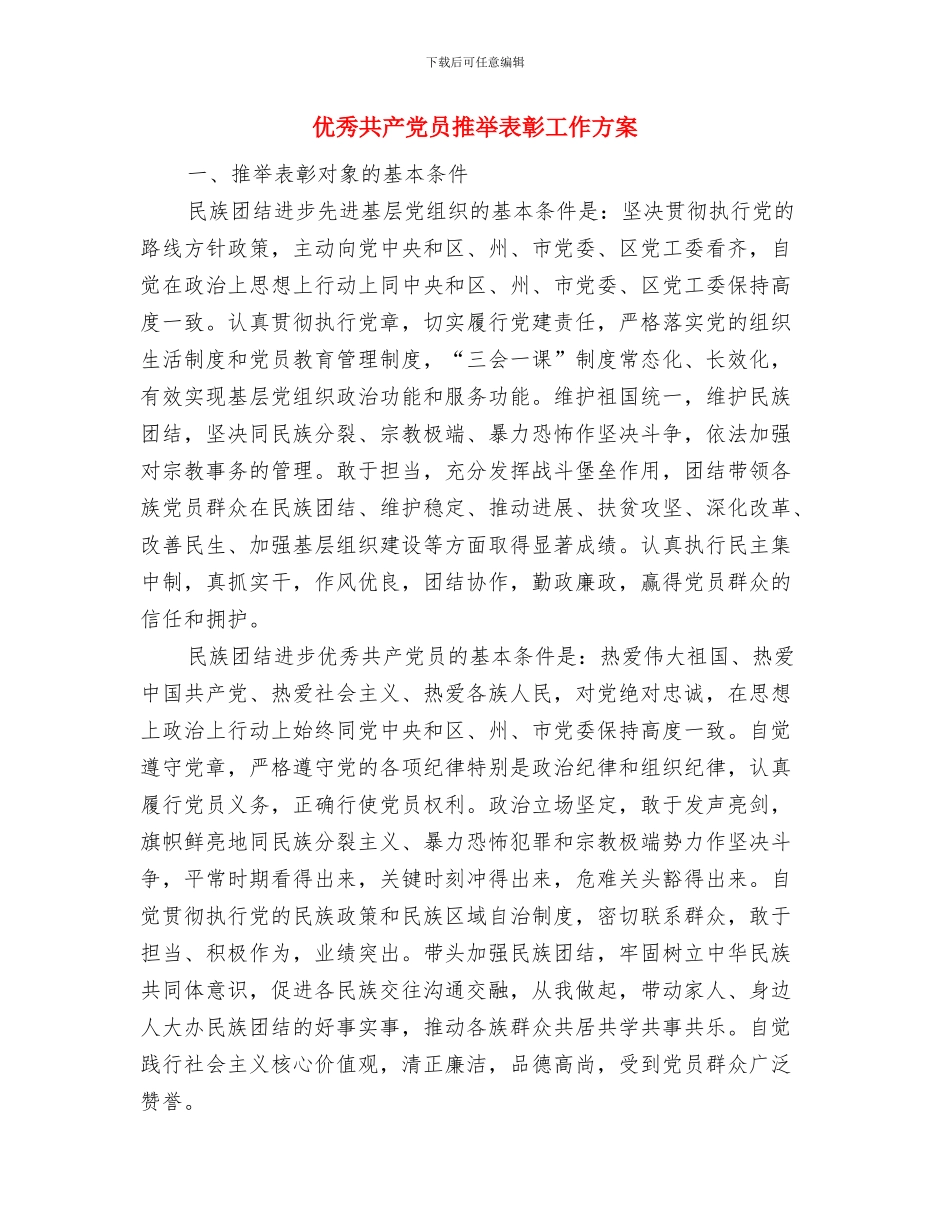 下载后可任意编辑

优秀共产党员推举表彰工作方案

一、推举表彰对象的基本条件

民族团结进步先进基层党组织的基本条件是：坚决贯彻执行党的路线方针政策，主动向党中央和区、州、市党委、区党工委看齐，自觉在政治上思想上行动上同中央和区、州、市党委、区党工委保持高度一致。认真贯彻执行党章，切实履行党建责任，严格落实党的组织生活制度和党员教育管理制度，“三会一课”制度常态化、长效化，有效实现基层党组织政治功能和服务功能。维护祖国统一，维护民族团结，坚决同民族分裂、宗教极端、暴力恐怖作坚决斗争，依法加强对宗教事务的管理。敢于担当，充分发挥战斗堡垒作用，团结带领各族党员群众在民族团结、维护稳定、推动进展、扶贫攻坚、深化改革、改善民生、加强基层组织建设等方面取得显著成绩。认真执行民主集中制，真抓实干，作风优良，团结协作，勤政廉政，赢得党员群众的信任和拥护。

民族团结进步优秀共产党员的基本条件是：热爱伟大祖国、热爱中国共产党、热爱社会主义、热爱各族人民，对党绝对忠诚，在思想上政治上行动上始终同党中央和区、州、市党委保持高度一致。自觉遵守党章，严格遵守党的各项纪律特别是政治纪律和组织纪律，认真履行党员义务，正确行使党员权利。政治立场坚定，敢于发声亮剑，旗帜鲜亮地同民族分裂主义、暴力恐怖犯罪和宗教极端势力作坚决斗争，平常时期看得出来，关键时刻冲得出来，危难关头豁得出来。自觉贯彻执行党的民族政策和民族区域自治制度，密切联系群众，敢于担当、积极作为，业绩突出。带头加强民族团结，牢固树立中华民族共同体意识，促进各民族交往沟通交融，从我做起，带动家人、身边人大办民族团结的好事实事，推动各族群众共居共学共事共乐。自觉践行社会主义核心价值观，清正廉洁，品德高尚，受到党员群众广泛赞誉。